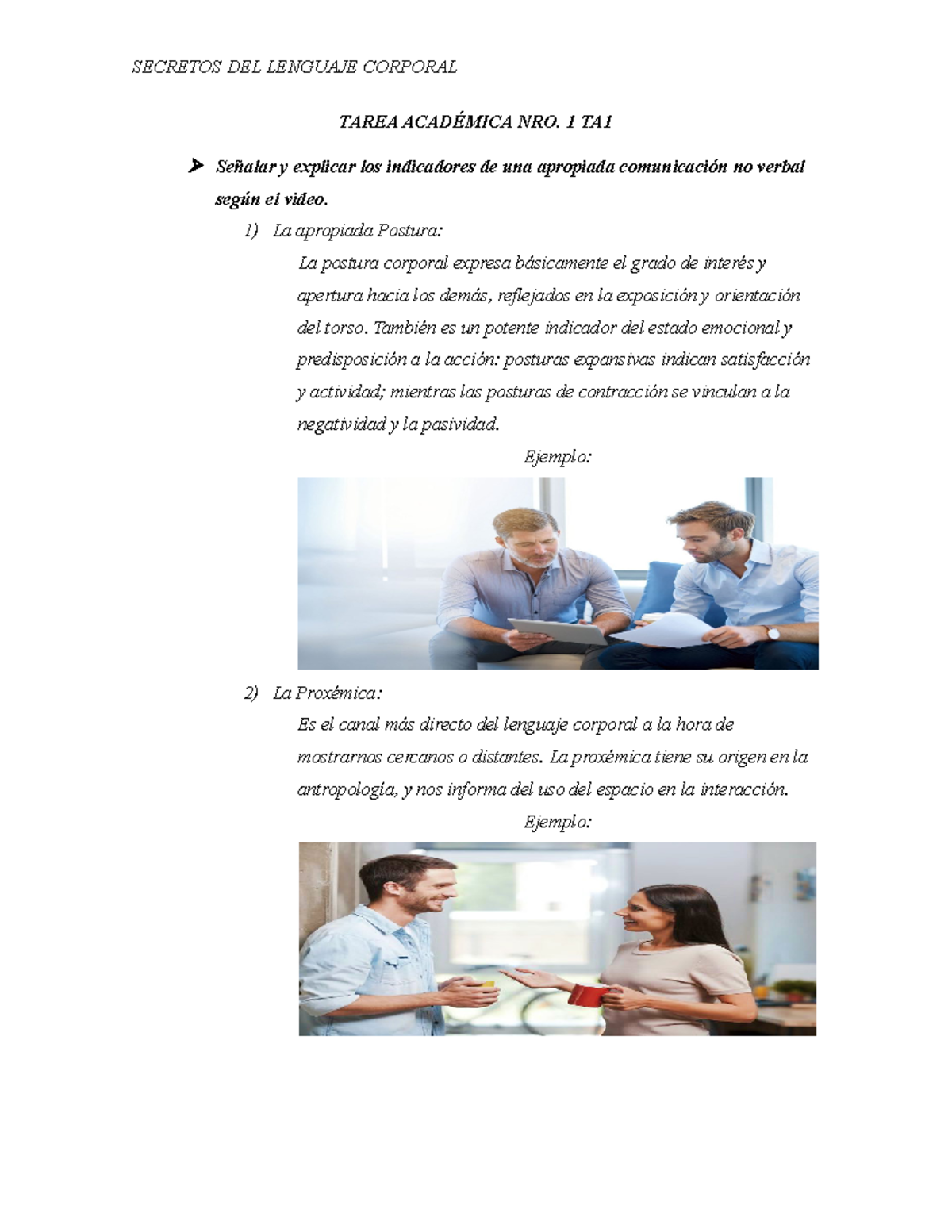 SECRETOS DEL LENGUAJE CORPORAL

TAREA ACADÉMICA NRO. 1 TA1

➤ Señalar y explicar los indicadores de una apropiada comunicación no verbal según el video.

1) La apropiada Postura:

La postura corporal expresa básicamente el grado de interés y apertura hacia los demás, reflejados en la exposición y orientación del torso. También es un potente indicador del estado emocional y predisposición a la acción: posturas expansivas indican satisfacción y actividad; mientras las posturas de contracción se vinculan a la negatividad y la pasividad.

Ejemplo:

2) La Proxémica:

Es el canal más directo del lenguaje corporal a la hora de mostrarnos cercanos o distantes. La proxémica tiene su origen en la antropología, y nos informa del uso del espacio en la interacción.

Ejemplo: